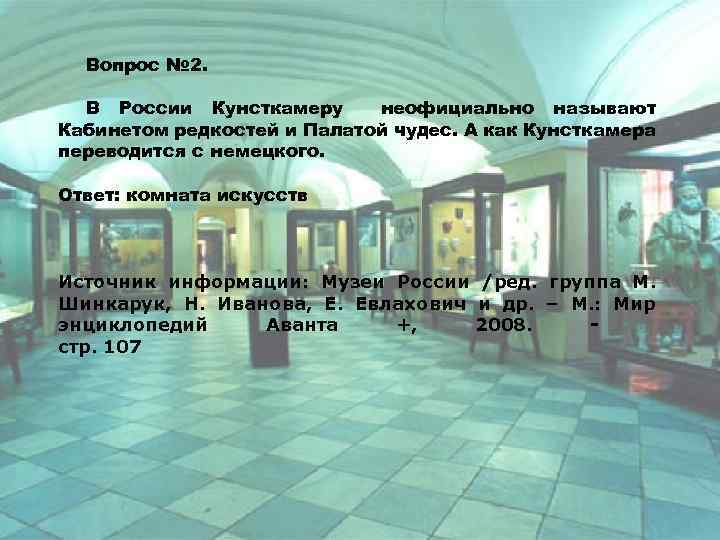 Вопрос №2.

В России Кунсткамеру неофициально называют Кабинетом редкостей и Палатой чудес. А как Кунсткамера переводится с немецкого.

Ответ: комната искусств

Источник информации: Музеи России /ред. группа М. Шинкарук, Н. Иванова, Е. Евлахович и др. – М.: Мир энциклопедий Аванта +, 2008. - стр. 107